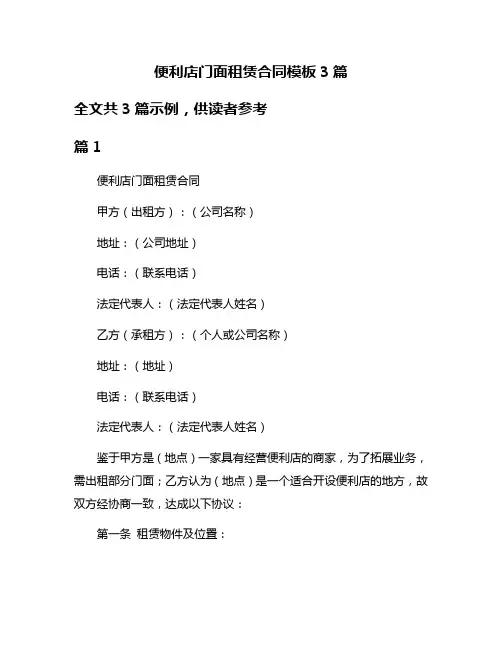 便利店门面租赁合同模板 3 篇

全文共 3 篇示例，供读者参考

篇 1

便利店门面租赁合同

甲方（出租方）：（公司名称）

地址：（公司地址）

电话：（联系电话）

法定代表人：（法定代表人姓名）

乙方（承租方）：（个人或公司名称）

地址：（地址）

电话：（联系电话）

法定代表人：（法定代表人姓名）

鉴于甲方是（地点）一家具有经营便利店的商家，为了拓展业务，需出租部分门面；乙方认为（地点）是一个适合开设便利店的地方，故双方经协商一致，达成以下协议：

第一条 租赁物件及位置：